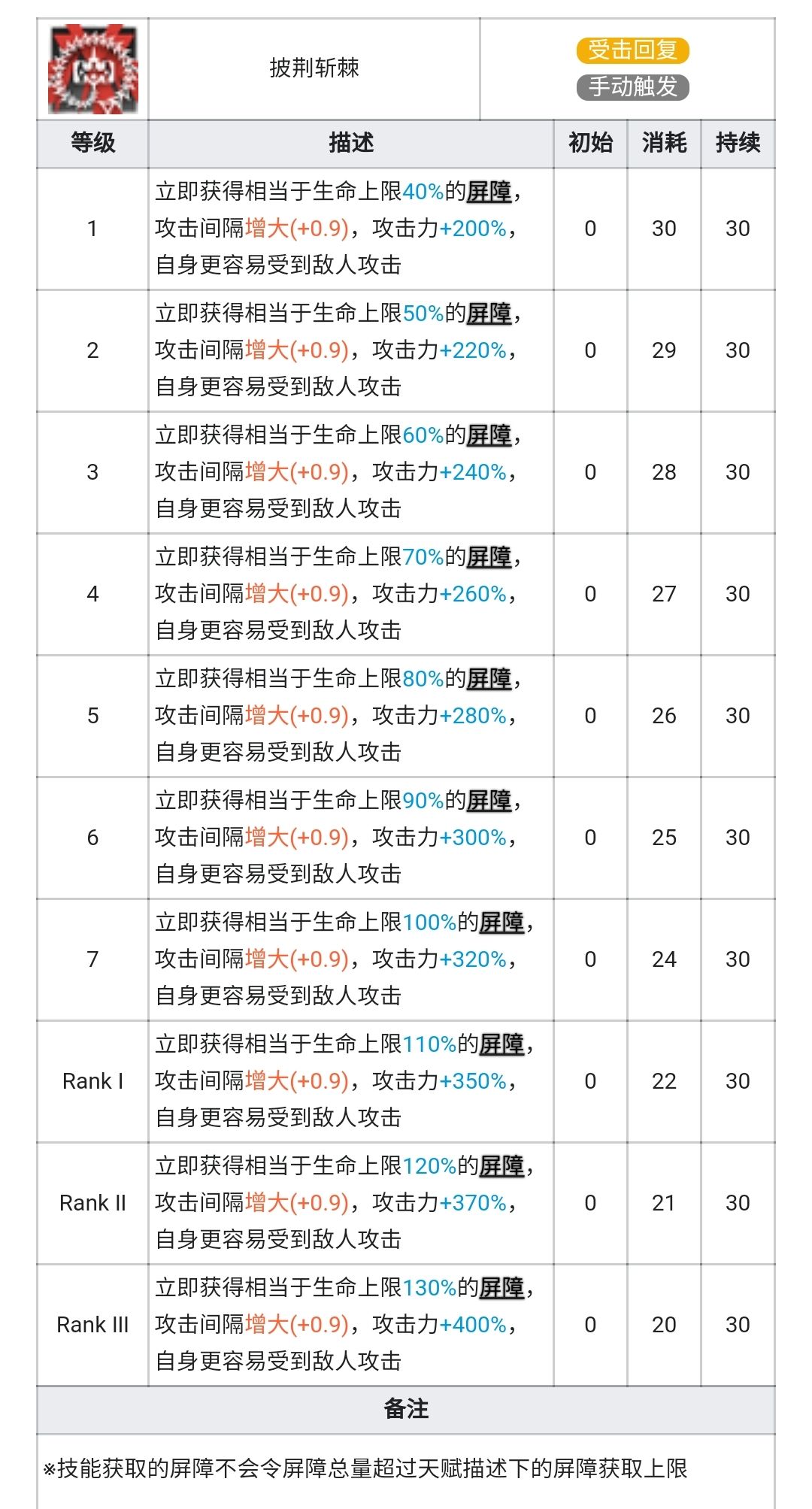 披荆斩棘

受击回复
手动触发

| 等级 | 描述 | 初始 | 消耗 | 持续 |
|---|---|---|---|---|
| 1 | 立即获得相当于生命上限40%的屏障，攻击间隔增大(+0.9)，攻击力+200%，自身更容易受到敌人攻击 | 0 | 30 | 30 |
| 2 | 立即获得相当于生命上限50%的屏障，攻击间隔增大(+0.9)，攻击力+220%，自身更容易受到敌人攻击 | 0 | 29 | 30 |
| 3 | 立即获得相当于生命上限60%的屏障，攻击间隔增大(+0.9)，攻击力+240%，自身更容易受到敌人攻击 | 0 | 28 | 30 |
| 4 | 立即获得相当于生命上限70%的屏障，攻击间隔增大(+0.9)，攻击力+260%，自身更容易受到敌人攻击 | 0 | 27 | 30 |
| 5 | 立即获得相当于生命上限80%的屏障，攻击间隔增大(+0.9)，攻击力+280%，自身更容易受到敌人攻击 | 0 | 26 | 30 |
| 6 | 立即获得相当于生命上限90%的屏障，攻击间隔增大(+0.9)，攻击力+300%，自身更容易受到敌人攻击 | 0 | 25 | 30 |
| 7 | 立即获得相当于生命上限100%的屏障，攻击间隔增大(+0.9)，攻击力+320%，自身更容易受到敌人攻击 | 0 | 24 | 30 |
| Rank I | 立即获得相当于生命上限110%的屏障，攻击间隔增大(+0.9)，攻击力+350%，自身更容易受到敌人攻击 | 0 | 22 | 30 |
| Rank II | 立即获得相当于生命上限120%的屏障，攻击间隔增大(+0.9)，攻击力+370%，自身更容易受到敌人攻击 | 0 | 21 | 30 |
| Rank III | 立即获得相当于生命上限130%的屏障，攻击间隔增大(+0.9)，攻击力+400%，自身更容易受到敌人攻击 | 0 | 20 | 30 |

备注

※技能获取的屏障不会令屏障总量超过天赋描述下的屏障获取上限